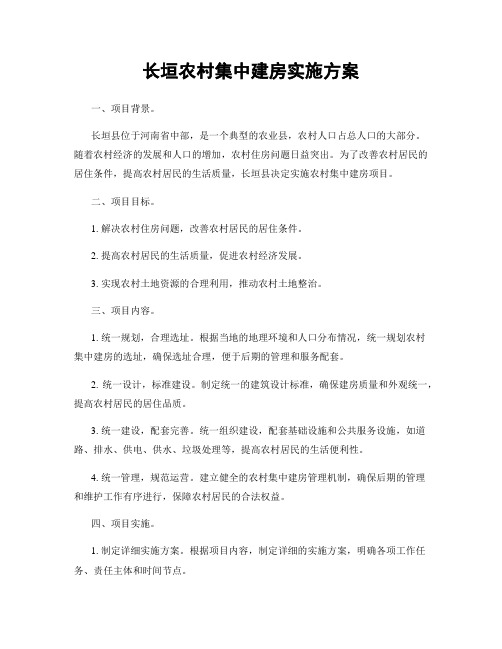 长垣农村集中建房实施方案

一、项目背景。

长垣县位于河南省中部，是一个典型的农业县，农村人口占总人口的大部分。随着农村经济的发展和人口的增加，农村住房问题日益突出。为了改善农村居民的居住条件，提高农村居民的生活质量，长垣县决定实施农村集中建房项目。

二、项目目标。

1. 解决农村住房问题，改善农村居民的居住条件。

2. 提高农村居民的生活质量，促进农村经济发展。

3. 实现农村土地资源的合理利用，推动农村土地整治。

三、项目内容。

1. 统一规划，合理选址。根据当地的地理环境和人口分布情况，统一规划农村集中建房的选址，确保选址合理，便于后期的管理和服务配套。

2. 统一设计，标准建设。制定统一的建筑设计标准，确保建房质量和外观统一，提高农村居民的居住品质。

3. 统一建设，配套完善。统一组织建设，配套基础设施和公共服务设施，如道路、排水、供电、供水、垃圾处理等，提高农村居民的生活便利性。

4. 统一管理，规范运营。建立健全的农村集中建房管理机制，确保后期的管理和维护工作有序进行，保障农村居民的合法权益。

四、项目实施。

1. 制定详细实施方案。根据项目内容，制定详细的实施方案，明确各项工作任务、责任主体和时间节点。